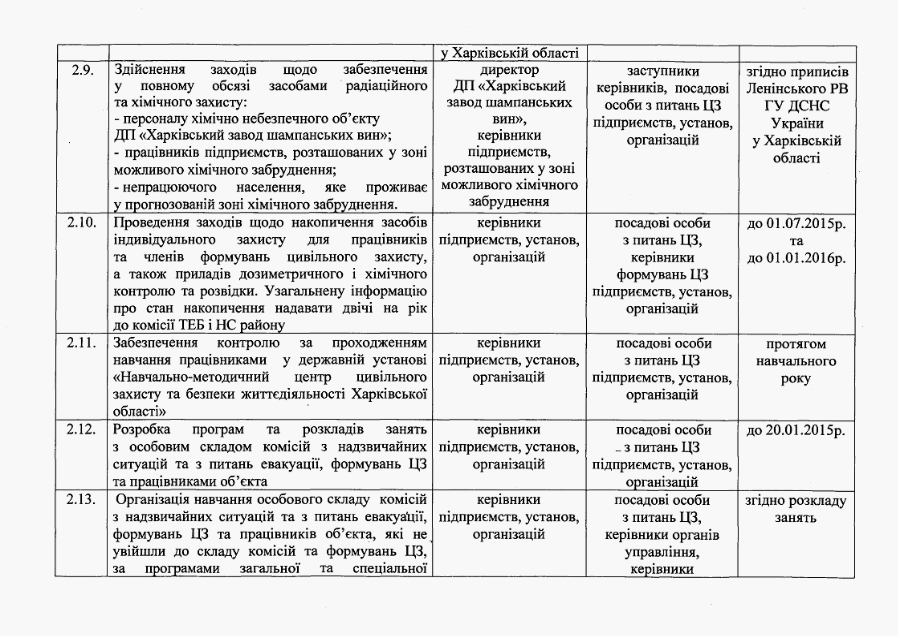 | | | у Харківській області | | |
|---|---|---|---|---|
| 2.9. | Здійснення заходів щодо забезпечення у повному обсязі засобами радіаційного та хімічного захисту: - персоналу хімічно небезпечного об'єкту ДП «Харківський завод шампанських вин»; - працівників підприємств, розташованих у зоні можливого хімічного забруднення; - непрацюючого населення, яке проживає у прогнозованій зоні хімічного забруднення. | директор ДП «Харківський завод шампанських вин», керівники підприємств, розташованих у зоні можливого хімічного забруднення | заступники керівників, посадові особи з питань ЦЗ підприємств, установ, організацій | згідно приписів Ленінського РВ ГУ ДСНС України у Харківській області |
| 2.10. | Проведення заходів щодо накопичення засобів індивідуального захисту для працівників та членів формувань цивільного захисту, а також приладів дозиметричного і хімічного контролю та розвідки. Узагальнену інформацію про стан накопичення надавати двічі на рік до комісії ТЕБ і НС району | керівники підприємств, установ, організацій | посадові особи з питань ЦЗ, керівники формувань ЦЗ підприємств, установ, організацій | до 01.07.2015р. та до 01.01.2016р. |
| 2.11. | Забезпечення контролю за проходженням навчання працівниками у державній установі «Навчально-методичний центр цивільного захисту та безпеки життєдіяльності Харківської області» | керівники підприємств, установ, організацій | посадові особи з питань ЦЗ підприємств, установ, організацій | протягом навчального року |
| 2.12. | Розробка програм та розкладів занять з особовим складом комісій з надзвичайних ситуацій та з питань евакуації, формувань ЦЗ та працівниками об'єкта | керівники підприємств, установ, організацій | посадові особи з питань ЦЗ підприємств, установ, організацій | до 20.01.2015р. |
| 2.13. | Організація навчання особового складу комісій з надзвичайних ситуацій та з питань евакуації, формувань ЦЗ та працівників об'єкта, які не увійшли до складу комісій та формувань ЦЗ, за програмами загальної та спеціальної | керівники підприємств, установ, організацій | посадові особи з питань ЦЗ, керівники органів управління, керівники | згідно розкладу занять |